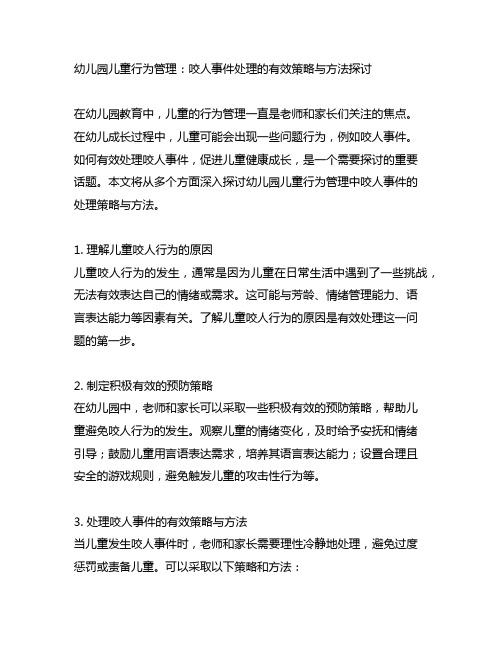 幼儿园儿童行为管理：咬人事件处理的有效策略与方法探讨

在幼儿园教育中，儿童的行为管理一直是老师和家长们关注的焦点。在幼儿成长过程中，儿童可能会出现一些问题行为，例如咬人事件。如何有效处理咬人事件，促进儿童健康成长，是一个需要探讨的重要话题。本文将从多个方面深入探讨幼儿园儿童行为管理中咬人事件的处理策略与方法。

1. 理解儿童咬人行为的原因
儿童咬人行为的发生，通常是因为儿童在日常生活中遇到了一些挑战，无法有效表达自己的情绪或需求。这可能与芳龄、情绪管理能力、语言表达能力等因素有关。了解儿童咬人行为的原因是有效处理这一问题的第一步。

2. 制定积极有效的预防策略
在幼儿园中，老师和家长可以采取一些积极有效的预防策略，帮助儿童避免咬人行为的发生。观察儿童的情绪变化，及时给予安抚和情绪引导；鼓励儿童用言语表达需求，培养其语言表达能力；设置合理且安全的游戏规则，避免触发儿童的攻击性行为等。

3. 处理咬人事件的有效策略与方法
当儿童发生咬人事件时，老师和家长需要理性冷静地处理，避免过度惩罚或责备儿童。可以采取以下策略和方法：